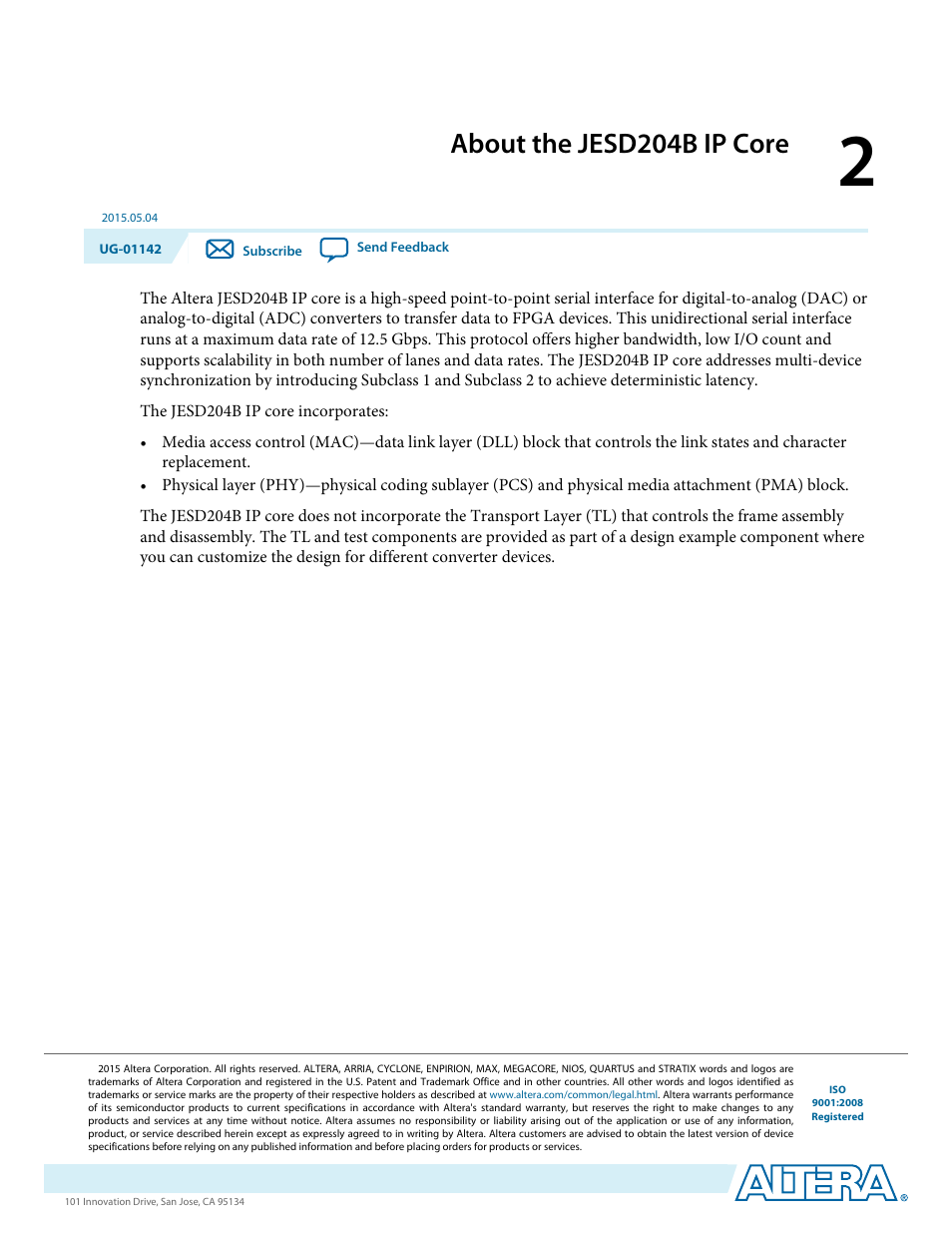 About the JESD204B IP Core

2

2015.05.04

UG-01142

Subscribe

Send Feedback

The Altera JESD204B IP core is a high-speed point-to-point serial interface for digital-to-analog (DAC) or analog-to-digital (ADC) converters to transfer data to FPGA devices. This unidirectional serial interface runs at a maximum data rate of 12.5 Gbps. This protocol offers higher bandwidth, low I/O count and supports scalability in both number of lanes and data rates. The JESD204B IP core addresses multi-device synchronization by introducing Subclass 1 and Subclass 2 to achieve deterministic latency.

The JESD204B IP core incorporates:

• Media access control (MAC)—data link layer (DLL) block that controls the link states and character replacement.
• Physical layer (PHY)—physical coding sublayer (PCS) and physical media attachment (PMA) block.

The JESD204B IP core does not incorporate the Transport Layer (TL) that controls the frame assembly and disassembly. The TL and test components are provided as part of a design example component where you can customize the design for different converter devices.

2015 Altera Corporation. All rights reserved. ALTERA, ARRIA, CYCLONE, ENPIRION, MAX, MEGACORE, NIOS, QUARTUS and STRATIX words and logos are trademarks of Altera Corporation and registered in the U.S. Patent and Trademark Office and in other countries. All other words and logos identified as trademarks or service marks are the property of their respective holders as described at www.altera.com/common/legal.html. Altera warrants performance of its semiconductor products to current specifications in accordance with Altera's standard warranty, but reserves the right to make changes to any products and services at any time without notice. Altera assumes no responsibility or liability arising out of the application or use of any information, product, or service described herein except as expressly agreed to in writing by Altera. Altera customers are advised to obtain the latest version of device specifications before relying on any published information and before placing orders for products or services.

ISO 9001:2008 Registered

ALTERA®

101 Innovation Drive, San Jose, CA 95134